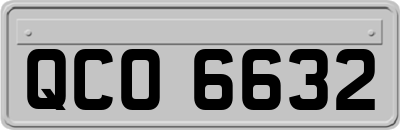 QCO 6632